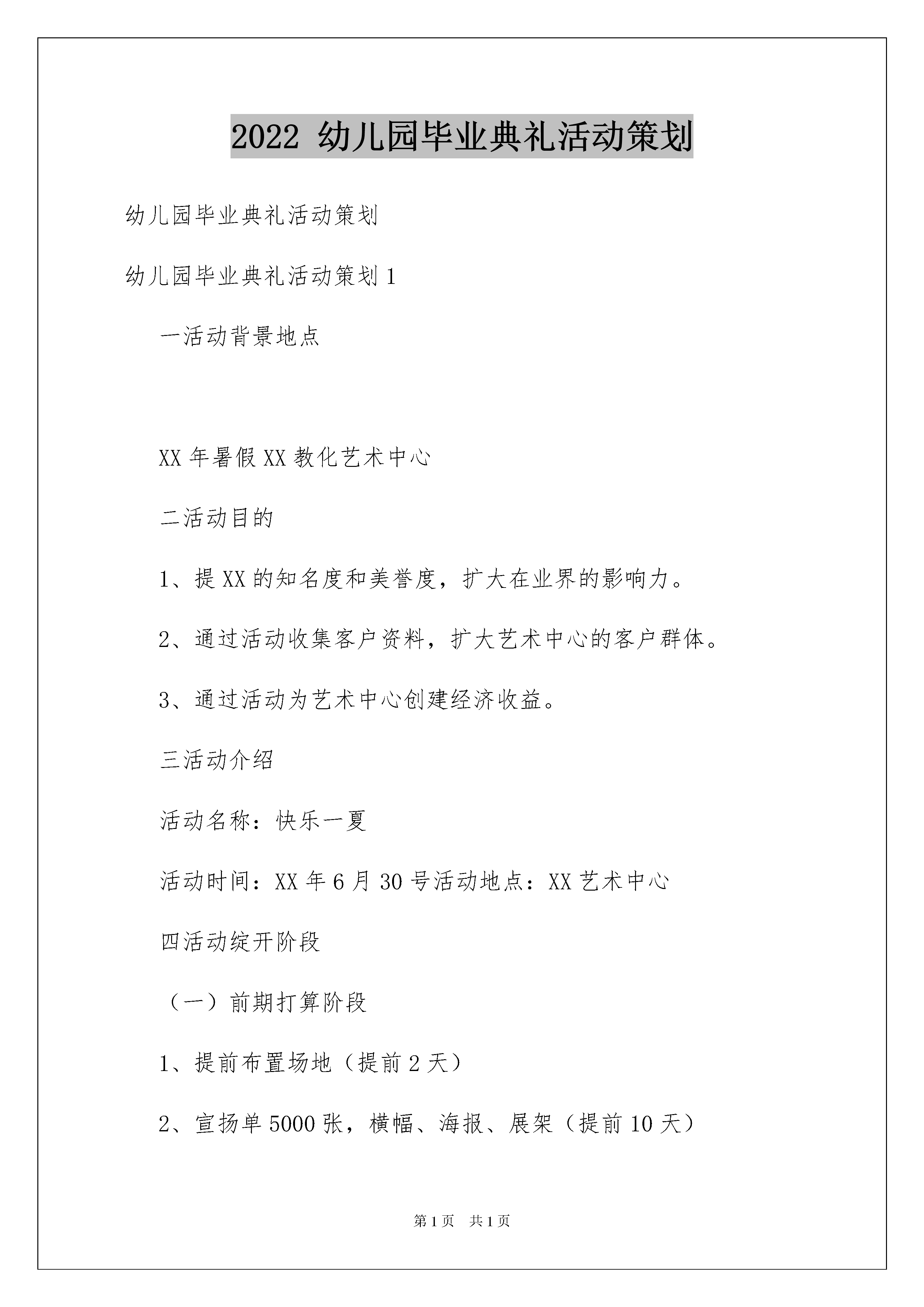 2022 幼儿园毕业典礼活动策划

幼儿园毕业典礼活动策划

幼儿园毕业典礼活动策划 1

一活动背景地点

XX 年暑假 XX 教化艺术中心

二活动目的

1、提 XX 的知名度和美誉度，扩大在业界的影响力。

2、通过活动收集客户资料，扩大艺术中心的客户群体。

3、通过活动为艺术中心创建经济收益。

三活动介绍

活动名称：快乐一夏

活动时间：XX 年 6 月 30 号活动地点：XX 艺术中心

四活动绽开阶段

（一）前期打算阶段

1、提前布置场地（提前 2 天）

2、宣扬单 5000 张，横幅、海报、展架（提前 10 天）

第 1 页 共 1 页